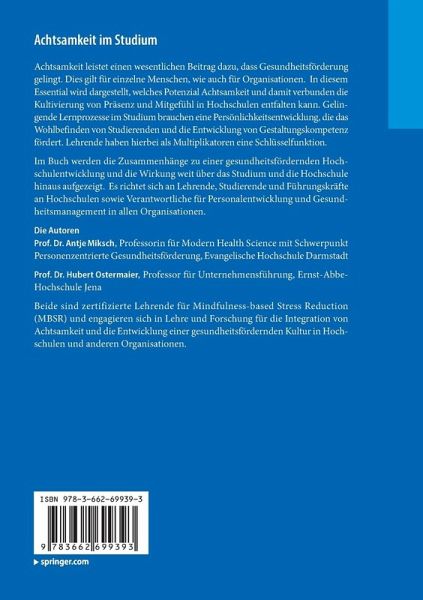 Achtsamkeit im Studium

Achtsamkeit leistet einen wesentlichen Beitrag dazu, dass Gesundheitsförderung gelingt. Dies gilt für einzelne Menschen, wie auch für Organisationen. In diesem Essential wird dargestellt, welches Potenzial Achtsamkeit und damit verbunden die Kultivierung von Präsenz und Mitgefühl in Hochschulen entfalten kann. Gelingende Lernprozesse im Studium brauchen eine Persönlichkeitsentwicklung, die das Wohlbefinden von Studierenden und die Entwicklung von Gestaltungskompetenz fördert. Lehrende haben hierbei als Multiplikatoren eine Schlüsselfunktion.

Im Buch werden die Zusammenhänge zu einer gesundheitsfördernden Hochschulentwicklung und die Wirkung weit über das Studium und die Hochschule hinaus aufgezeigt. Es richtet sich an Lehrende, Studierende und Führungskräfte an Hochschulen sowie Verantwortliche für Personalentwicklung und Gesundheitsmanagement in allen Organisationen.

Die Autoren

Prof. Dr. Antje Miksch, Professorin für Modern Health Science mit Schwerpunkt Personenzentrierte Gesundheitsförderung, Evangelische Hochschule Darmstadt

Prof. Dr. Hubert Ostermaier, Professor für Unternehmensführung, Ernst-Abbe-Hochschule Jena

Beide sind zertifizierte Lehrende für Mindfulness-based Stress Reduction (MBSR) und engagieren sich in Lehre und Forschung für die Integration von Achtsamkeit und die Entwicklung einer gesundheitsfördernden Kultur in Hochschulen und anderen Organisationen.

ISBN 978-3-662-69939-3

9 783662 699393

springer.com